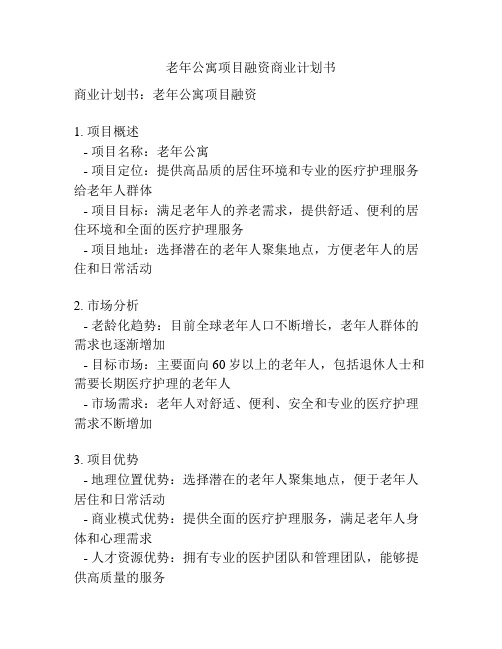 老年公寓项目融资商业计划书

商业计划书：老年公寓项目融资

1. 项目概述
- 项目名称：老年公寓
- 项目定位：提供高品质的居住环境和专业的医疗护理服务给老年人群体
- 项目目标：满足老年人的养老需求，提供舒适、便利的居住环境和全面的医疗护理服务
- 项目地址：选择潜在的老年人聚集地点，方便老年人的居住和日常活动

2. 市场分析
- 老龄化趋势：目前全球老年人口不断增长，老年人群体的需求也逐渐增加
- 目标市场：主要面向 60 岁以上的老年人，包括退休人士和需要长期医疗护理的老年人
- 市场需求：老年人对舒适、便利、安全和专业的医疗护理需求不断增加

3. 项目优势
- 地理位置优势：选择潜在的老年人聚集地点，便于老年人居住和日常活动
- 商业模式优势：提供全面的医疗护理服务，满足老年人身体和心理需求
- 人才资源优势：拥有专业的医护团队和管理团队，能够提供高质量的服务